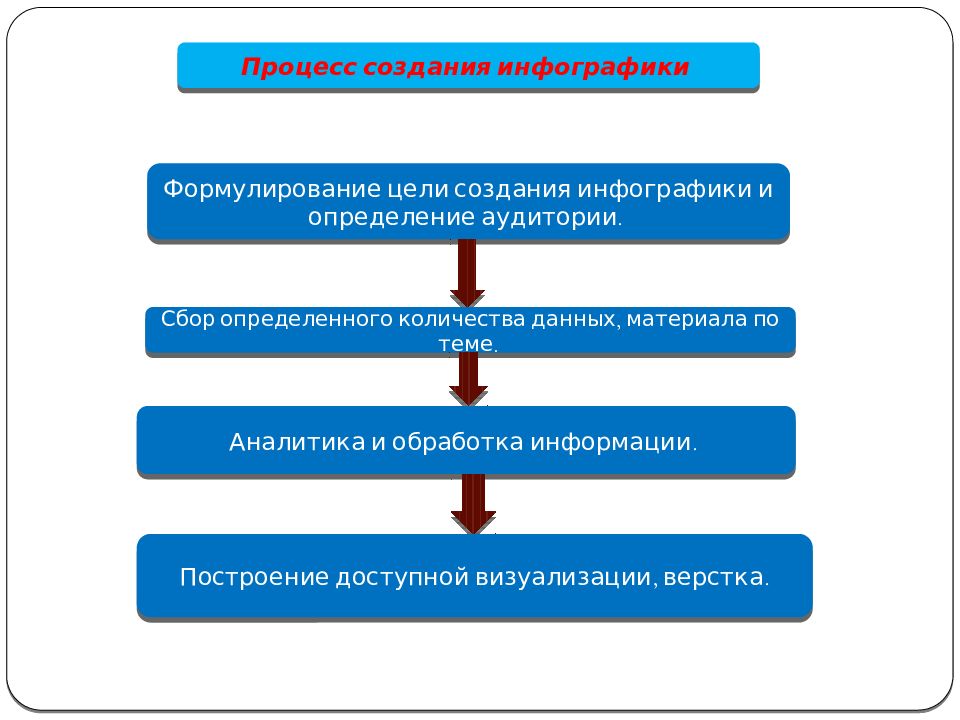 Процесс создания инфографики

Формулирование цели создания инфографики и определение аудитории.

Сбор определенного количества данных, материала по теме.

Аналитика и обработка информации.

Построение доступной визуализации, верстка.